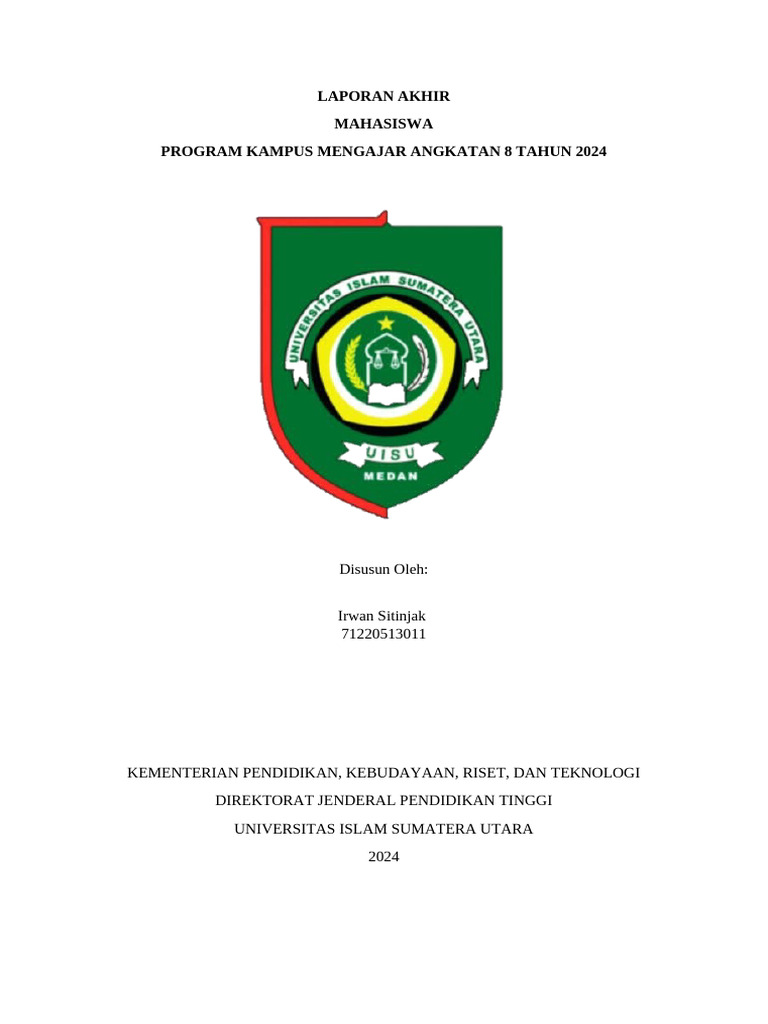 LAPORAN AKHIR

MAHASISWA

PROGRAM KAMPUS MENGAJAR ANGKATAN 8 TAHUN 2024

UNIVERSITAS ISLAM SUMATERA UTARA

UISU

MEDAN

Disusun Oleh:

Irwan Sitinjak
71220513011

KEMENTERIAN PENDIDIKAN, KEBUDAYAAN, RISET, DAN TEKNOLOGI

DIREKTORAT JENDERAL PENDIDIKAN TINGGI

UNIVERSITAS ISLAM SUMATERA UTARA

2024